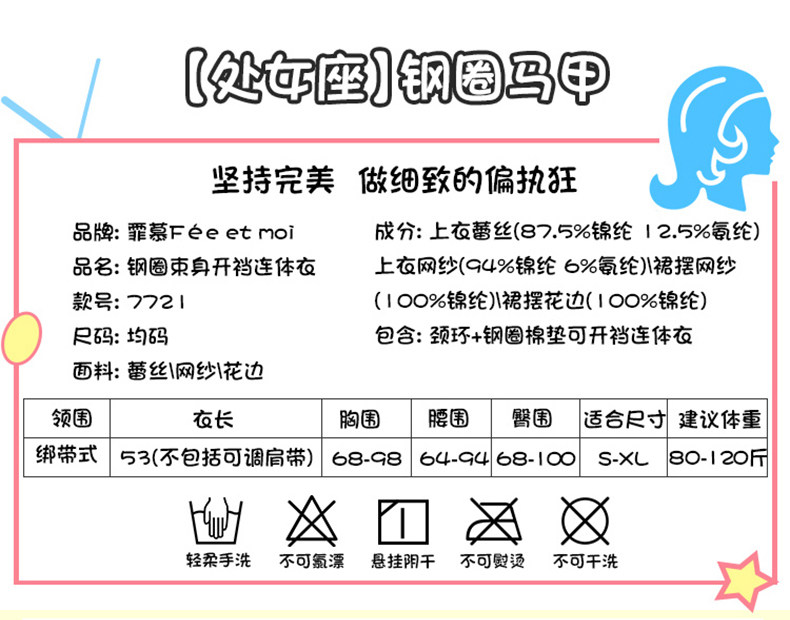 【处女座】钢圈马甲

坚持完美 做细致的偏执狂

品牌: 霏慕Fée et moi

品名: 钢圈束身开裆连体衣

款号: 7721

尺码: 均码

面料: 蕾丝\网纱\花边

成分: 上衣蕾丝(87.5%锦纶 12.5%氨纶)

上衣网纱(94%锦纶 6%氨纶)\裙摆网纱

(100%锦纶)\裙摆花边(100%锦纶)

包含: 颈环+钢圈棉垫可开裆连体衣

| 领围 | 衣长 | 胸围 | 腰围 | 臀围 | 适合尺寸 | 建议体重 |
|---|---|---|---|---|---|---|
| 绑带式 | 53(不包括可调肩带) | 68-98 | 64-94 | 68-100 | S-XL | 80-120斤 |

轻柔手洗 不可氯漂 悬挂阴干 不可熨烫 不可干洗